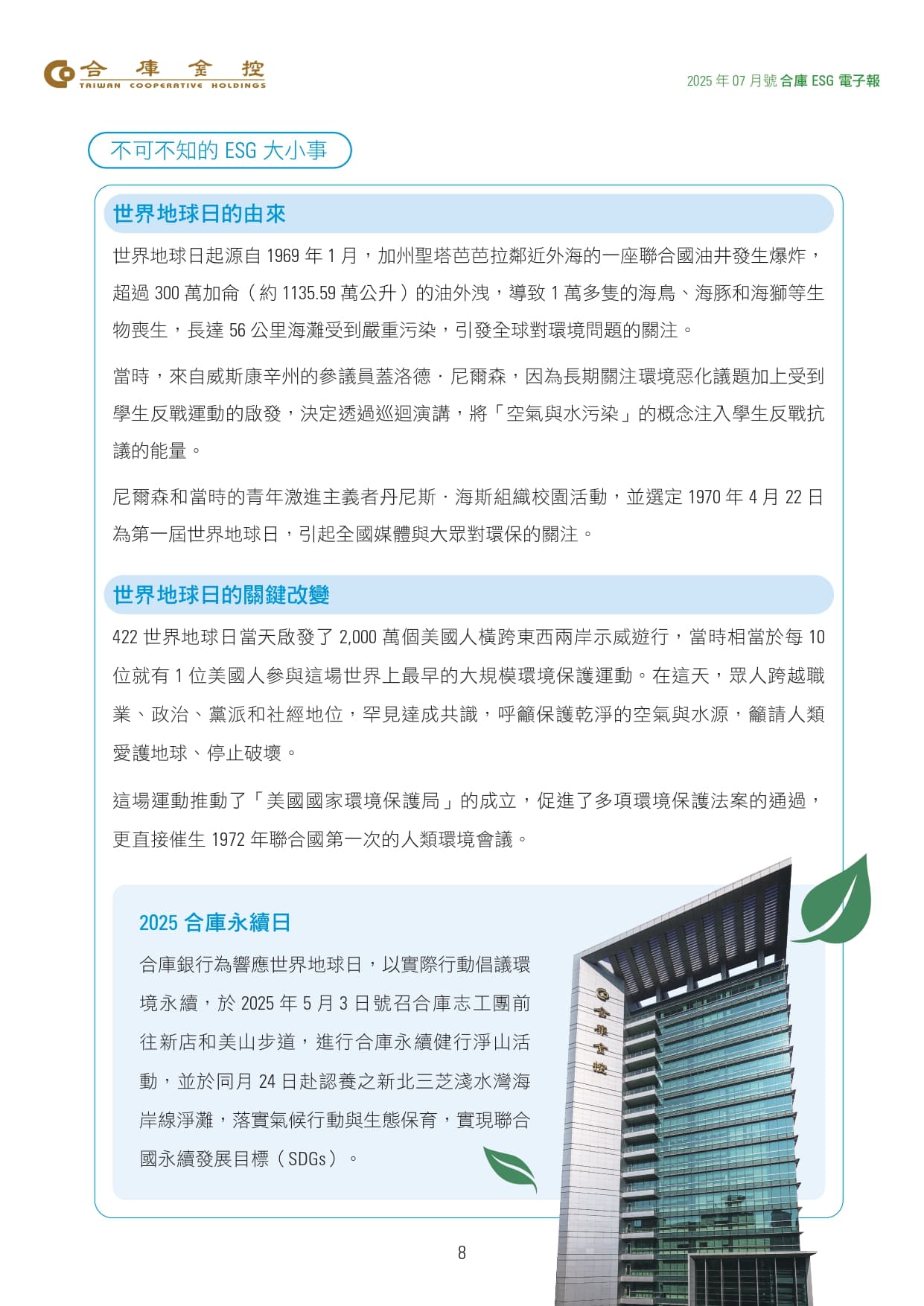 合庫金控
TAIWAN COOPERATIVE HOLDINGS

2025 年 07 月號 合庫 ESG 電子報

不可不知的 ESG 大小事

世界地球日的由來

世界地球日起源自 1969 年 1 月，加州聖塔芭芭拉鄰近外海的一座聯合國油井發生爆炸，超過 300 萬加侖（約 1135.59 萬公升）的油外洩，導致 1 萬多隻的海鳥、海豚和海獅等生物喪生，長達 56 公里海灘受到嚴重污染，引發全球對環境問題的關注。

當時，來自威斯康辛州的參議員蓋洛德．尼爾森，因為長期關注環境惡化議題加上受到學生反戰運動的啟發，決定透過巡迴演講，將「空氣與水污染」的概念注入學生反戰抗議的能量。

尼爾森和當時的青年激進主義者丹尼斯．海斯組織校園活動，並選定 1970 年 4 月 22 日為第一屆世界地球日，引起全國媒體與大眾對環保的關注。

世界地球日的關鍵改變

422 世界地球日當天啟發了 2,000 萬個美國人橫跨東西兩岸示威遊行，當時相當於每 10 位就有 1 位美國人參與這場世界上最早的大規模環境保護運動。在這天，眾人跨越職業、政治、黨派和社經地位，罕見達成共識，呼籲保護乾淨的空氣與水源，籲請人類愛護地球、停止破壞。

這場運動推動了「美國國家環境保護局」的成立，促進了多項環境保護法案的通過，更直接催生 1972 年聯合國第一次的人類環境會議。

2025 合庫永續日

合庫銀行為響應世界地球日，以實際行動倡議環境永續，於 2025 年 5 月 3 日號召合庫志工團前往新店和美山步道，進行合庫永續健行淨山活動，並於同月 24 日赴認養之新北三芝淺水灣海岸線淨灘，落實氣候行動與生態保育，實現聯合國永續發展目標（SDGs）。

合庫金控

8